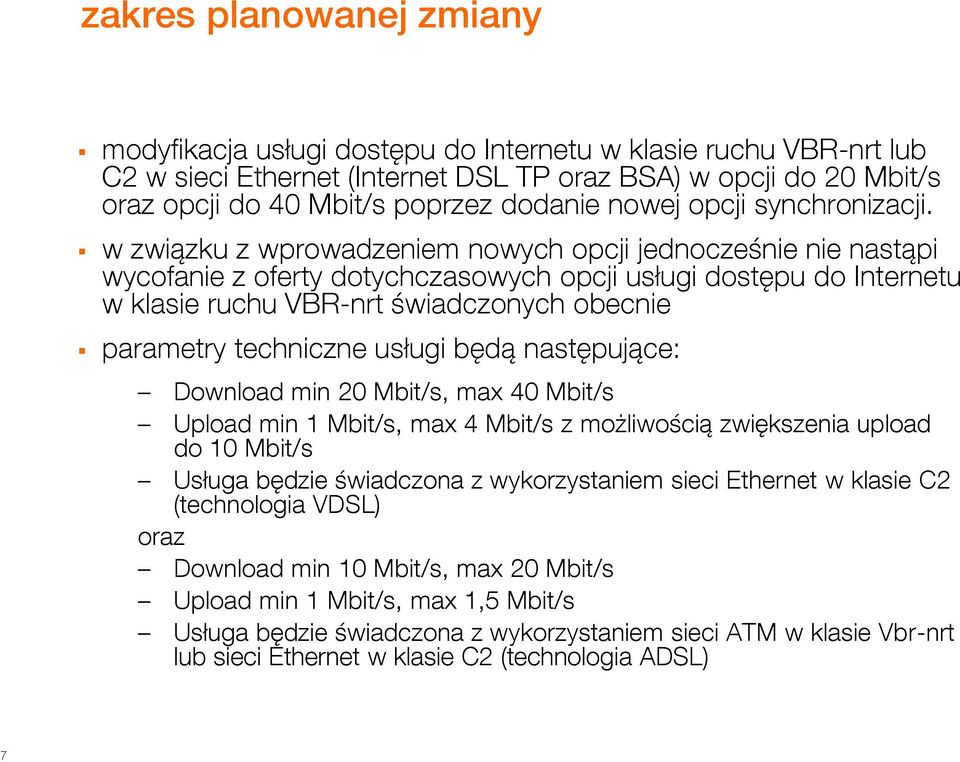 zakres planowanej zmiany

▪ modyfikacja usługi dostępu do Internetu w klasie ruchu VBR-nrt lub C2 w sieci Ethernet (Internet DSL TP oraz BSA) w opcji do 20 Mbit/s oraz opcji do 40 Mbit/s poprzez dodanie nowej opcji synchronizacji.

▪ w związku z wprowadzeniem nowych opcji jednocześnie nie nastąpi wycofanie z oferty dotychczasowych opcji usługi dostępu do Internetu w klasie ruchu VBR-nrt świadczonych obecnie

▪ parametry techniczne usługi będą następujące:

– Download min 20 Mbit/s, max 40 Mbit/s

– Upload min 1 Mbit/s, max 4 Mbit/s z możliwością zwiększenia upload do 10 Mbit/s

– Usługa będzie świadczona z wykorzystaniem sieci Ethernet w klasie C2 (technologia VDSL)

oraz

– Download min 10 Mbit/s, max 20 Mbit/s

– Upload min 1 Mbit/s, max 1,5 Mbit/s

– Usługa będzie świadczona z wykorzystaniem sieci ATM w klasie Vbr-nrt lub sieci Ethernet w klasie C2 (technologia ADSL)

7